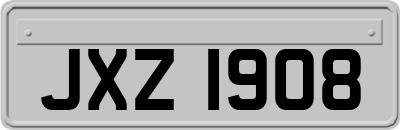 JXZ 1908